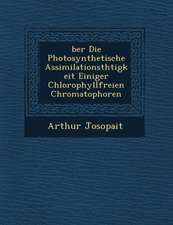 ber Die Photosynthetische Assimilationsthtigkeit Einiger Chlorophyllfreien Chromatophoren

Arthur Josopait